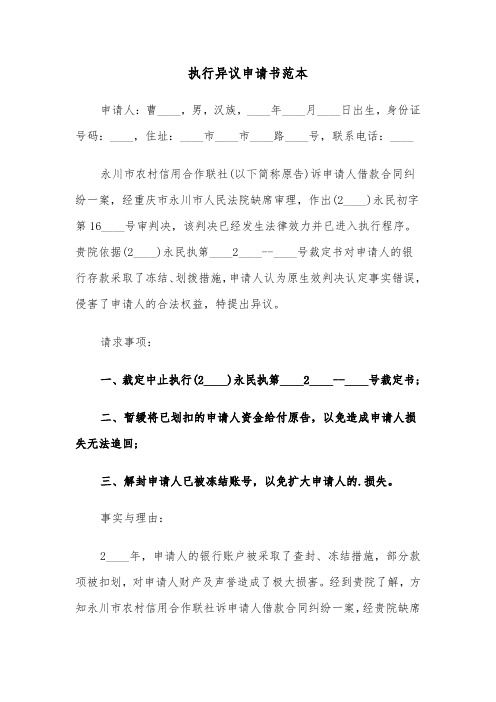 执行异议申请书范本

申请人：曹____，男，汉族，____年____月____日出生，身份证号码：____，住址：____市____市____路____号，联系电话：____

永川市农村信用合作联社(以下简称原告)诉申请人借款合同纠纷一案，经重庆市永川市人民法院缺席审理，作出(2____)永民初字第16____号审判决，该判决已经发生法律效力并已进入执行程序。贵院依据(2____)永民执第____2____--____号裁定书对申请人的银行存款采取了冻结、划拨措施，申请人认为原生效判决认定事实错误，侵害了申请人的合法权益，特提出异议。

请求事项：

一、裁定中止执行(2____)永民执第____2____--____号裁定书；

二、暂缓将已划扣的申请人资金给付原告，以免造成申请人损失无法追回；

三、解封申请人已被冻结账号，以免扩大申请人的.损失。

事实与理由：

2____年，申请人的银行账户被采取了查封、冻结措施，部分款项被扣划，对申请人财产及声誉造成了极大损害。经到贵院了解，方知永川市农村信用合作联社诉申请人借款合同纠纷一案，经贵院缺席